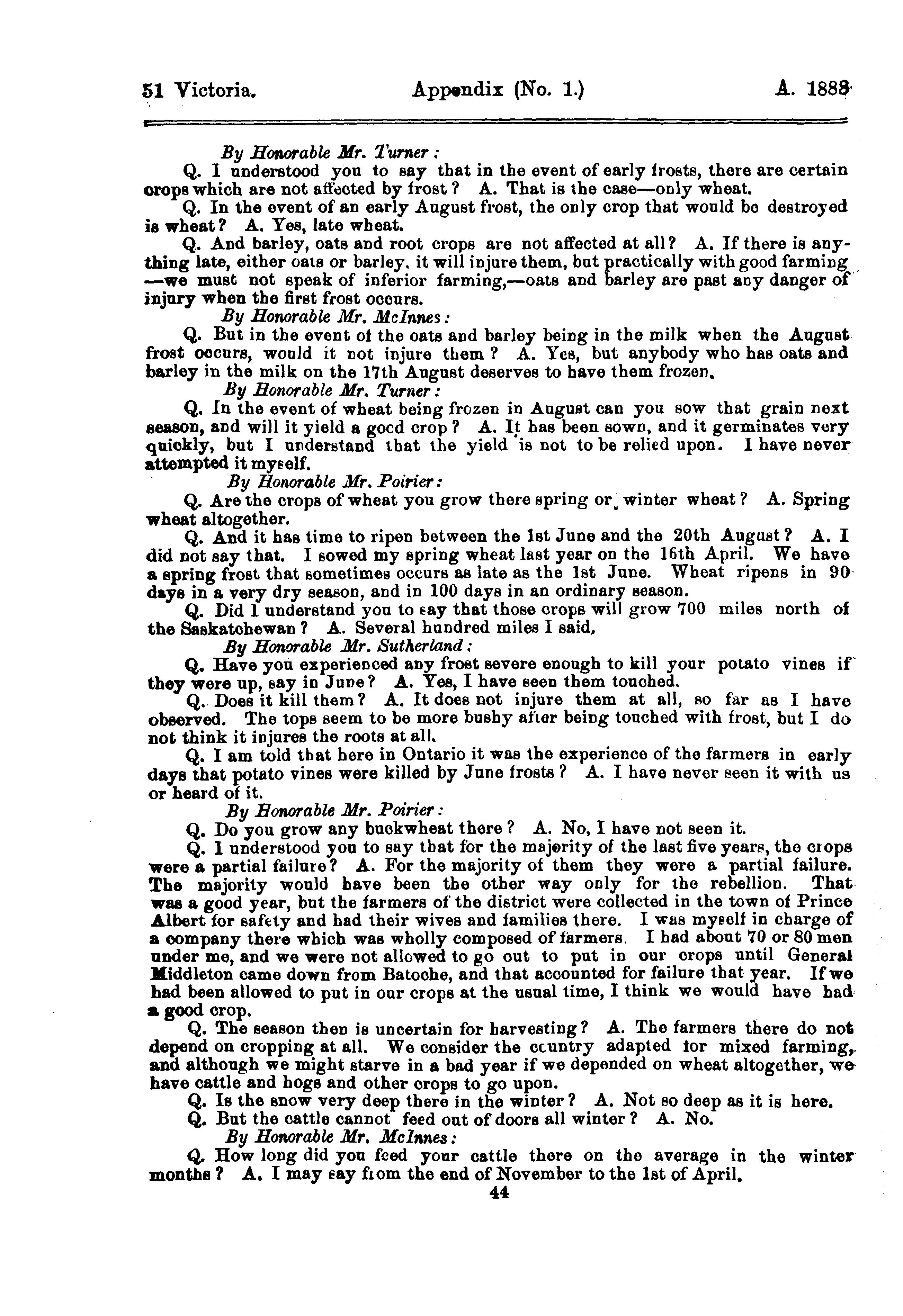 51 Victoria. Appendix (No. 1.) A. 1888

By Honorable Mr. Turner:

Q. I understood you to say that in the event of early frosts, there are certain crops which are not affected by frost? A. That is the case—only wheat.

Q. In the event of an early August frost, the only crop that would be destroyed is wheat? A. Yes, late wheat.

Q. And barley, oats and root crops are not affected at all? A. If there is anything late, either oats or barley, it will injure them, but practically with good farming —we must not speak of inferior farming,—oats and barley are past any danger of injury when the first frost occurs.

By Honorable Mr. McInnes:

Q. But in the event of the oats and barley being in the milk when the August frost occurs, would it not injure them? A. Yes, but anybody who has oats and barley in the milk on the 17th August deserves to have them frozen.

By Honorable Mr. Turner:

Q. In the event of wheat being frozen in August can you sow that grain next season, and will it yield a good crop? A. It has been sown, and it germinates very quickly, but I understand that the yield is not to be relied upon. I have never attempted it myself.

By Honorable Mr. Poirier:

Q. Are the crops of wheat you grow there spring or winter wheat? A. Spring wheat altogether.

Q. And it has time to ripen between the 1st June and the 20th August? A. I did not say that. I sowed my spring wheat last year on the 16th April. We have a spring frost that sometimes occurs as late as the 1st June. Wheat ripens in 90 days in a very dry season, and in 100 days in an ordinary season.

Q. Did I understand you to say that those crops will grow 700 miles north of the Saskatchewan? A. Several hundred miles I said.

By Honorable Mr. Sutherland:

Q. Have you experienced any frost severe enough to kill your potato vines if they were up, say in June? A. Yes, I have seen them touched.

Q. Does it kill them? A. It does not injure them at all, so far as I have observed. The tops seem to be more bushy after being touched with frost, but I do not think it injures the roots at all.

Q. I am told that here in Ontario it was the experience of the farmers in early days that potato vines were killed by June frosts? A. I have never seen it with us or heard of it.

By Honorable Mr. Poirier:

Q. Do you grow any buckwheat there? A. No, I have not seen it.

Q. I understood you to say that for the majority of the last five years, the crops were a partial failure? A. For the majority of them they were a partial failure. The majority would have been the other way only for the rebellion. That was a good year, but the farmers of the district were collected in the town of Prince Albert for safety and had their wives and families there. I was myself in charge of a company there which was wholly composed of farmers. I had about 70 or 80 men under me, and we were not allowed to go out to put in our crops until General Middleton came down from Batoche, and that accounted for failure that year. If we had been allowed to put in our crops at the usual time, I think we would have had a good crop.

Q. The season then is uncertain for harvesting? A. The farmers there do not depend on cropping at all. We consider the country adapted for mixed farming, and although we might starve in a bad year if we depended on wheat altogether, we have cattle and hogs and other crops to go upon.

Q. Is the snow very deep there in the winter? A. Not so deep as it is here.

Q. But the cattle cannot feed out of doors all winter? A. No.

By Honorable Mr. McInnes:

Q. How long did you feed your cattle there on the average in the winter months? A. I may say from the end of November to the 1st of April.

44